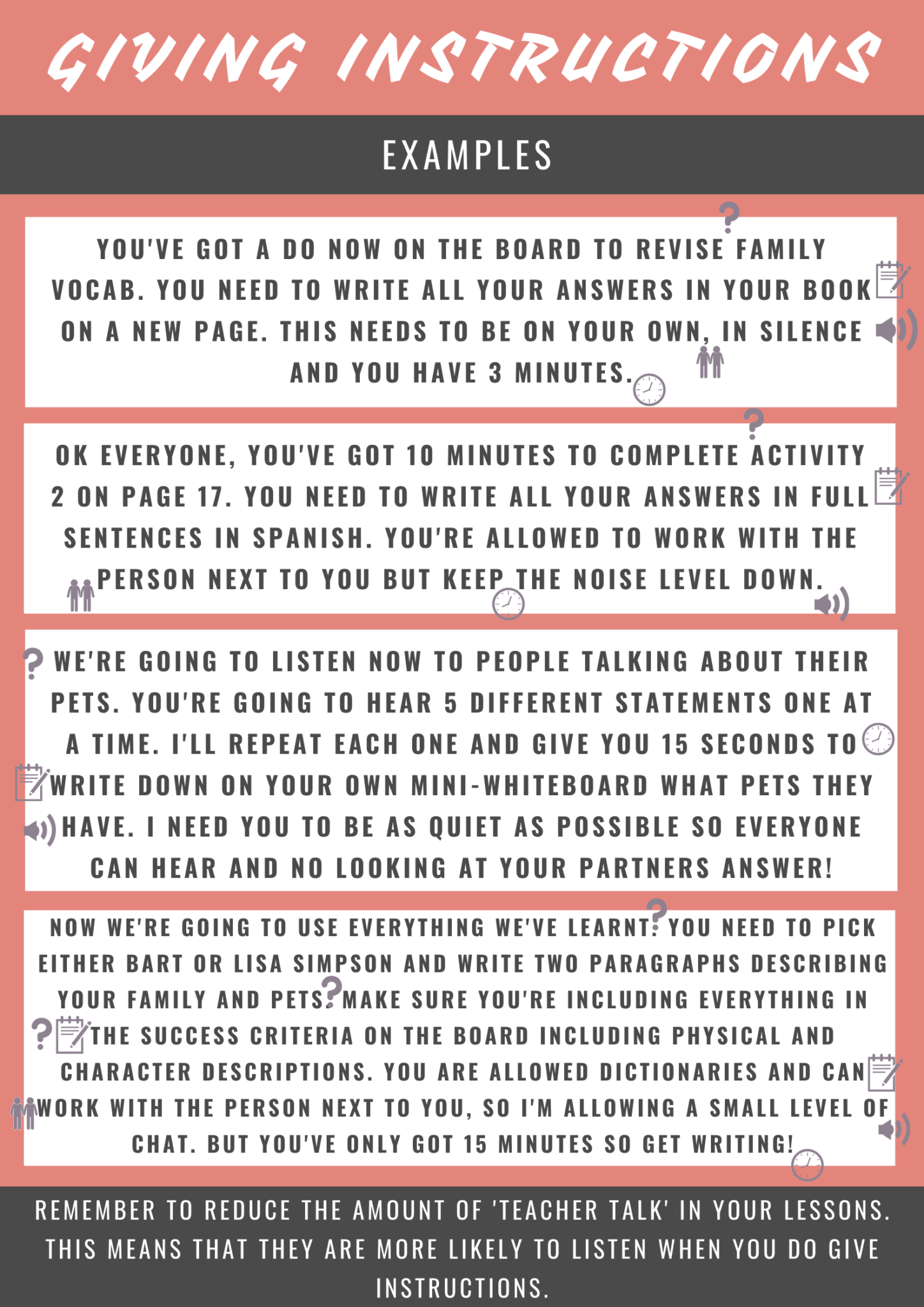 GIVING INSTRUCTIONS

EXAMPLES

YOU'VE GOT A DO NOW ON THE BOARD TO REVISE FAMILY VOCAB. YOU NEED TO WRITE ALL YOUR ANSWERS IN YOUR BOOK ON A NEW PAGE. THIS NEEDS TO BE ON YOUR OWN, IN SILENCE AND YOU HAVE 3 MINUTES.

OK EVERYONE, YOU'VE GOT 10 MINUTES TO COMPLETE ACTIVITY 2 ON PAGE 17. YOU NEED TO WRITE ALL YOUR ANSWERS IN FULL SENTENCES IN SPANISH. YOU'RE ALLOWED TO WORK WITH THE PERSON NEXT TO YOU BUT KEEP THE NOISE LEVEL DOWN.

WE'RE GOING TO LISTEN NOW TO PEOPLE TALKING ABOUT THEIR PETS. YOU'RE GOING TO HEAR 5 DIFFERENT STATEMENTS ONE AT A TIME. I'LL REPEAT EACH ONE AND GIVE YOU 15 SECONDS TO WRITE DOWN ON YOUR OWN MINI-WHITEBOARD WHAT PETS THEY HAVE. I NEED YOU TO BE AS QUIET AS POSSIBLE SO EVERYONE CAN HEAR AND NO LOOKING AT YOUR PARTNERS ANSWER!

NOW WE'RE GOING TO USE EVERYTHING WE'VE LEARNT. YOU NEED TO PICK EITHER BART OR LISA SIMPSON AND WRITE TWO PARAGRAPHS DESCRIBING YOUR FAMILY AND PETS. MAKE SURE YOU'RE INCLUDING EVERYTHING IN THE SUCCESS CRITERIA ON THE BOARD INCLUDING PHYSICAL AND CHARACTER DESCRIPTIONS. YOU ARE ALLOWED DICTIONARIES AND CAN WORK WITH THE PERSON NEXT TO YOU, SO I'M ALLOWING A SMALL LEVEL OF CHAT. BUT YOU'VE ONLY GOT 15 MINUTES SO GET WRITING!

REMEMBER TO REDUCE THE AMOUNT OF 'TEACHER TALK' IN YOUR LESSONS. THIS MEANS THAT THEY ARE MORE LIKELY TO LISTEN WHEN YOU DO GIVE INSTRUCTIONS.